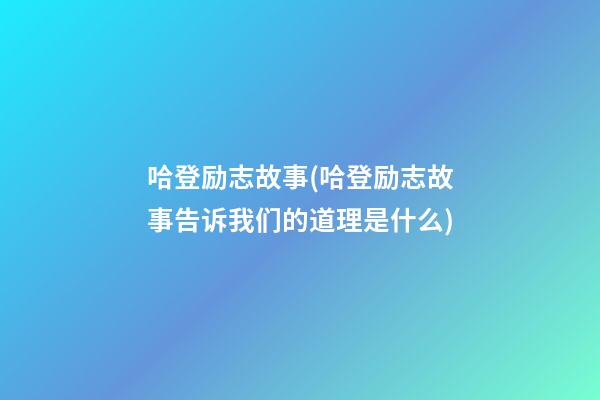 哈登励志故事(哈登励志故事告诉我们的道理是什么)